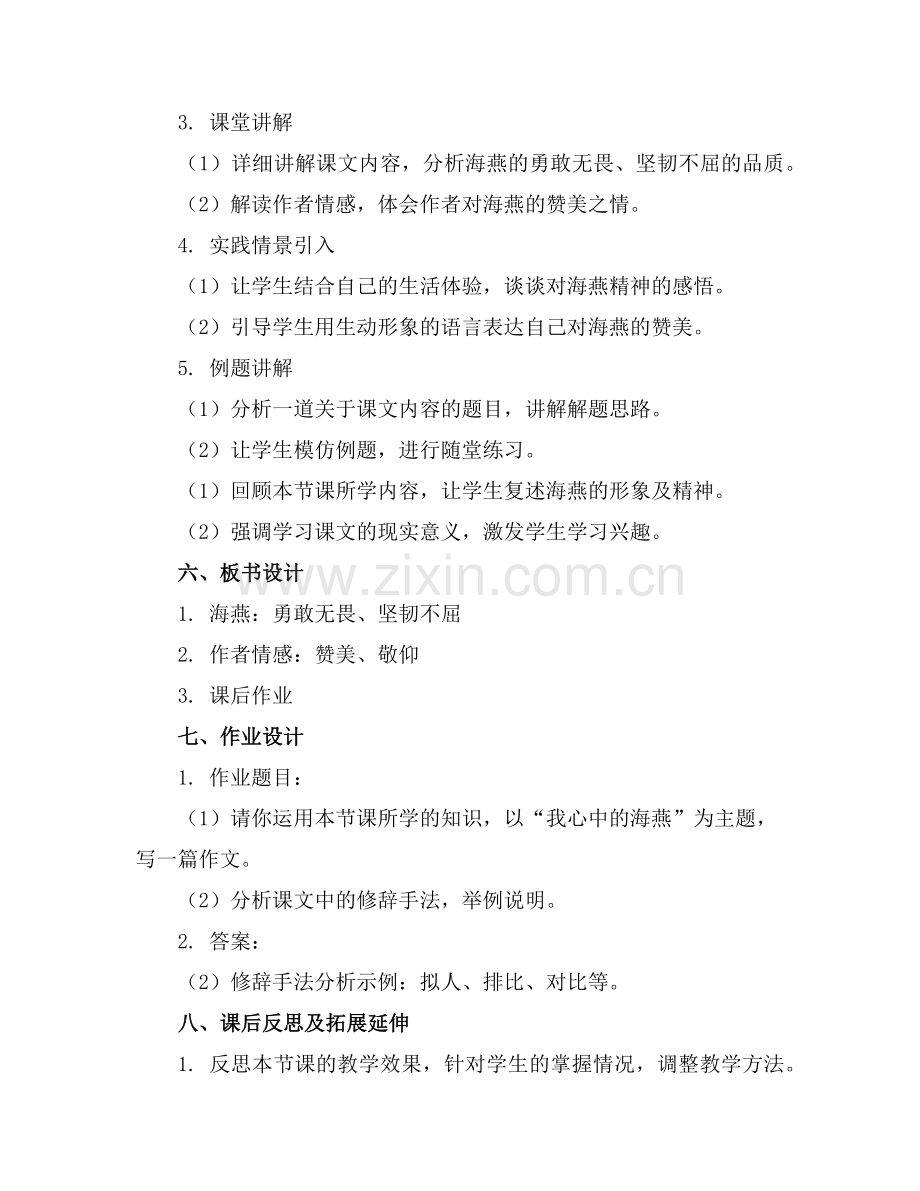 3. 课堂讲解

（1）详细讲解课文内容，分析海燕的勇敢无畏、坚韧不屈的品质。

（2）解读作者情感，体会作者对海燕的赞美之情。

4. 实践情景引入

（1）让学生结合自己的生活体验，谈谈对海燕精神的感悟。

（2）引导学生用生动形象的语言表达自己对海燕的赞美。

5. 例题讲解

（1）分析一道关于课文内容的题目，讲解解题思路。

（2）让学生模仿例题，进行随堂练习。

（1）回顾本节课所学内容，让学生复述海燕的形象及精神。

（2）强调学习课文的现实意义，激发学生学习兴趣。

六、板书设计

www.zixin.com.cn

1. 海燕：勇敢无畏、坚韧不屈

2. 作者情感：赞美、敬仰

3. 课后作业

七、作业设计

1. 作业题目：

（1）请你运用本节课所学的知识，以“我心中的海燕”为主题，写一篇作文。

（2）分析课文中的修辞手法，举例说明。

2. 答案：

（2）修辞手法分析示例：拟人、排比、对比等。

八、课后反思及拓展延伸

1. 反思本节课的教学效果，针对学生的掌握情况，调整教学方法。